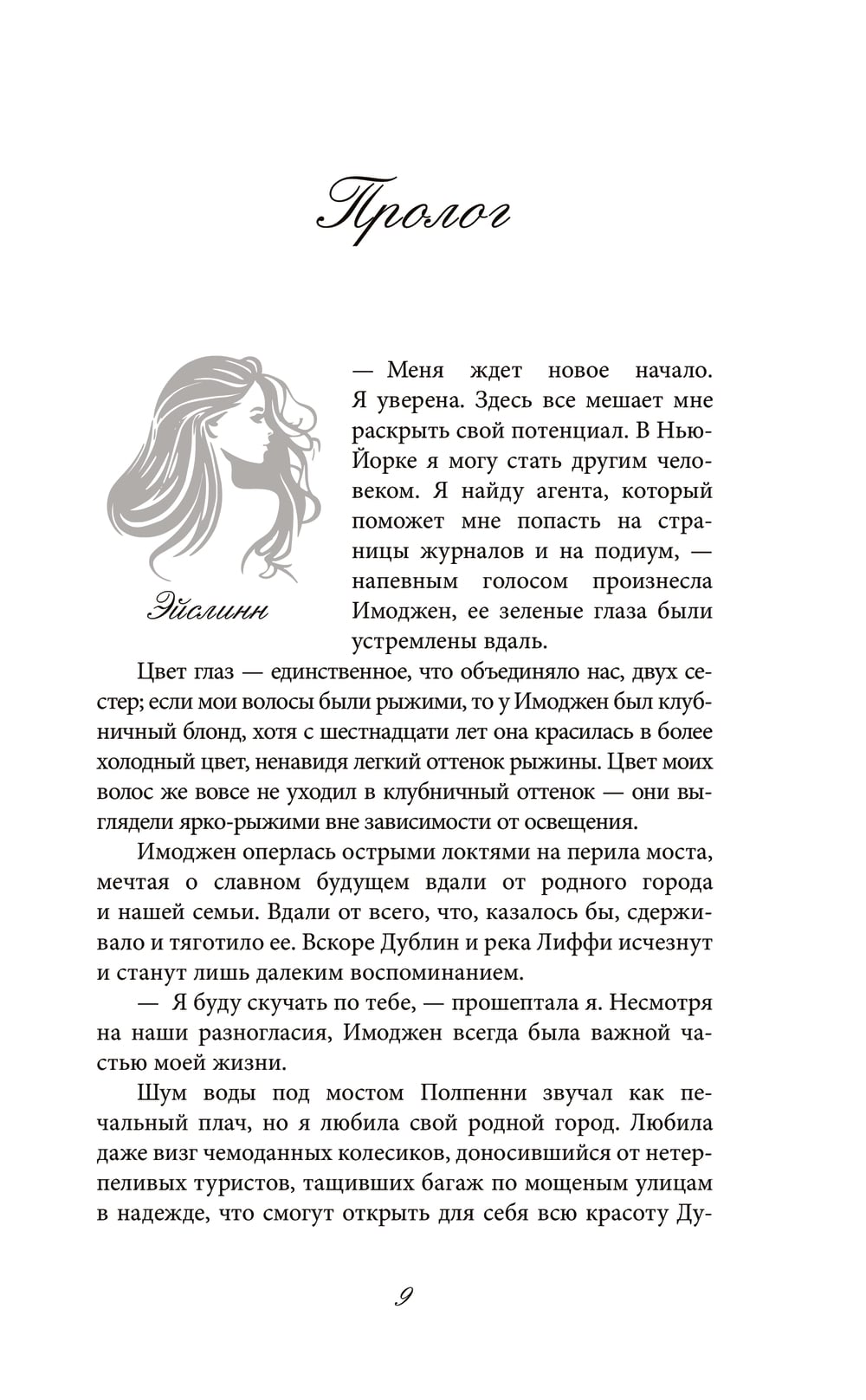 Пролог

Эйслинн

— Меня ждет новое начало. Я уверена. Здесь все мешает мне раскрыть свой потенциал. В Нью-Йорке я могу стать другим человеком. Я найду агента, который поможет мне попасть на страницы журналов и на подиум, — напевным голосом произнесла Имоджен, ее зеленые глаза были устремлены вдаль.

Цвет глаз — единственное, что объединяло нас, двух сестер; если мои волосы были рыжими, то у Имоджен был клубничный блонд, хотя с шестнадцати лет она красилась в более холодный цвет, ненавидя легкий оттенок рыжины. Цвет моих волос же вовсе не уходил в клубничный оттенок — они выглядели ярко-рыжими вне зависимости от освещения.

Имоджен оперлась острыми локтями на перила моста, мечтая о славном будущем вдали от родного города и нашей семьи. Вдали от всего, что, казалось бы, сдерживало и тяготило ее. Вскоре Дублин и река Лиффи исчезнут и станут лишь далеким воспоминанием.

— Я буду скучать по тебе, — прошептала я. Несмотря на наши разногласия, Имоджен всегда была важной частью моей жизни.

Шум воды под мостом Полпенни звучал как печальный плач, но я любила свой родной город. Любила даже визг чемоданных колесиков, доносившийся от нетерпеливых туристов, тащивших багаж по мощеным улицам в надежде, что смогут открыть для себя всю красоту Ду-

9